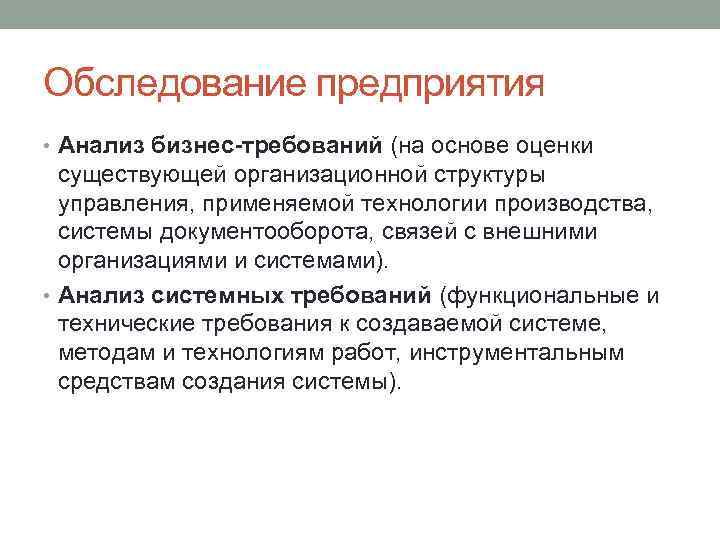 Обследование предприятия

• Анализ бизнес-требований (на основе оценки существующей организационной структуры управления, применяемой технологии производства, системы документооборота, связей с внешними организациями и системами).

• Анализ системных требований (функциональные и технические требования к создаваемой системе, методам и технологиям работ, инструментальным средствам создания системы).